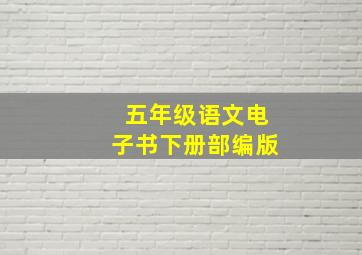 五年级语文电子书下册部编版